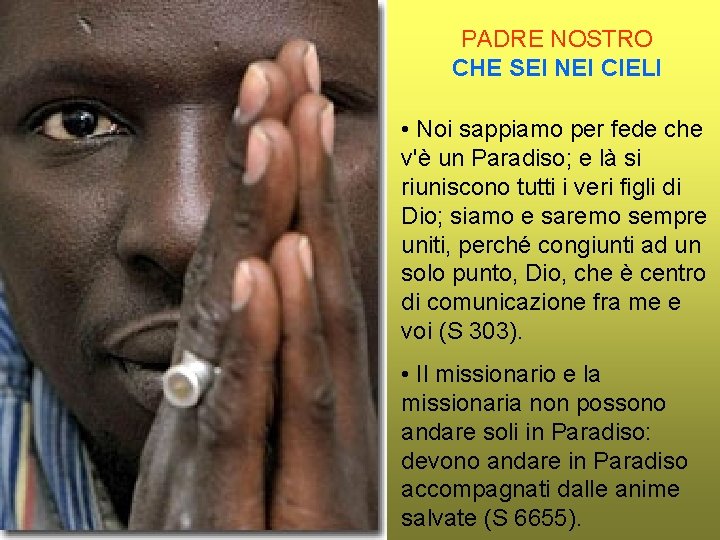 PADRE NOSTRO
CHE SEI NEI CIELI

• Noi sappiamo per fede che v'è un Paradiso; e là si riuniscono tutti i veri figli di Dio; siamo e saremo sempre uniti, perché congiunti ad un solo punto, Dio, che è centro di comunicazione fra me e voi (S 303).

• Il missionario e la missionaria non possono andare soli in Paradiso: devono andare in Paradiso accompagnati dalle anime salvate (S 6655).